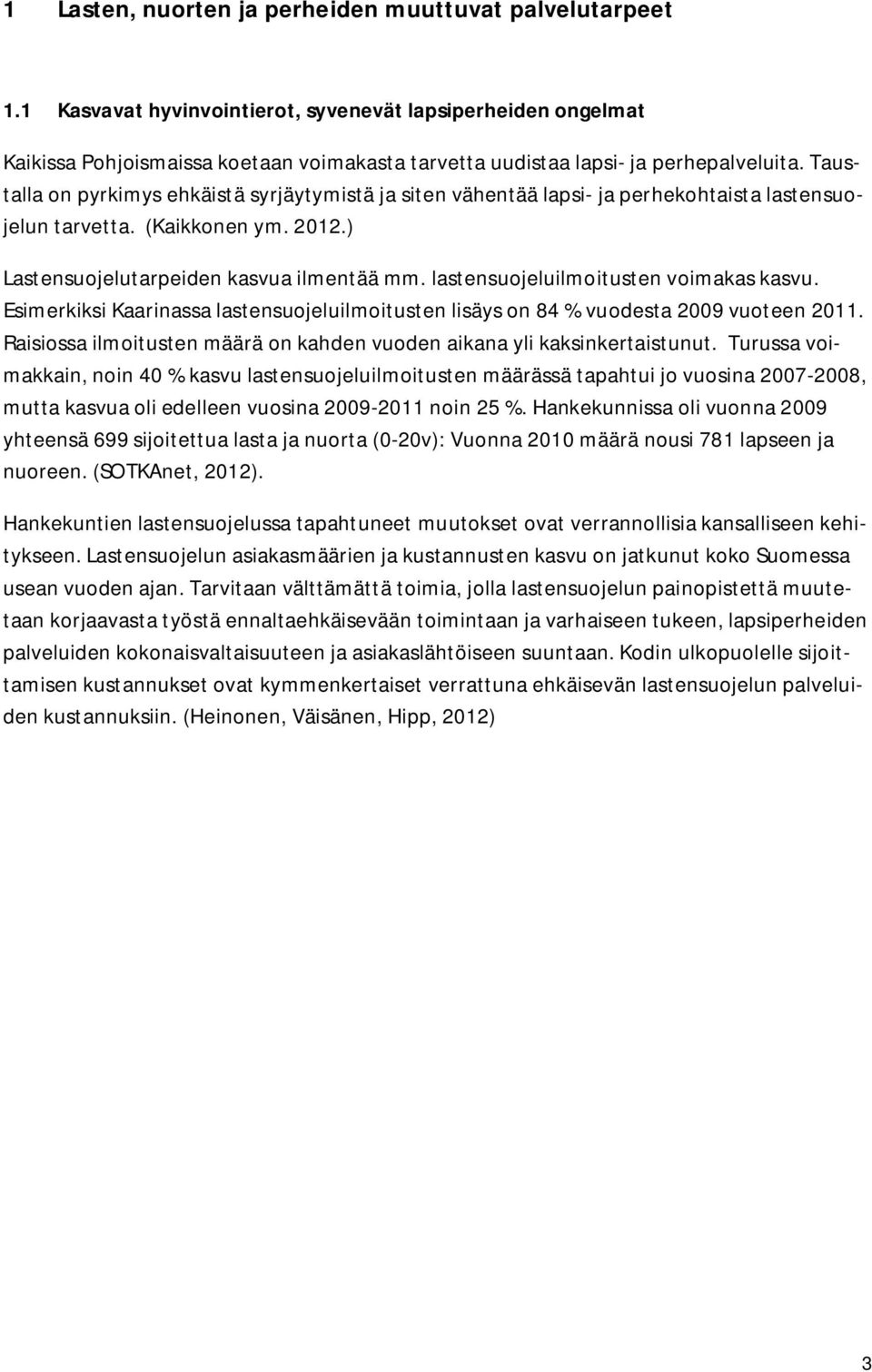 1 Lasten, nuorten ja perheiden muuttuvat palvelutarpeet

1.1 Kasvavat hyvinvointierot, syvenevät lapsiperheiden ongelmat

Kaikissa Pohjoismaissa koetaan voimakasta tarvetta uudistaa lapsi- ja perhepalveluita. Taustalla on pyrkimys ehkäistä syrjäytymistä ja siten vähentää lapsi- ja perhekohtaista lastensuojelun tarvetta. (Kaikkonen ym. 2012.)

Lastensuojelutarpeiden kasvua ilmentää mm. lastensuojeluilmoitusten voimakas kasvu. Esimerkiksi Kaarinassa lastensuojeluilmoitusten lisäys on 84 % vuodesta 2009 vuoteen 2011. Raisiossa ilmoitusten määrä on kahden vuoden aikana yli kaksinkertaistunut. Turussa voimakkain, noin 40 % kasvu lastensuojeluilmoitusten määrässä tapahtui jo vuosina 2007-2008, mutta kasvua oli edelleen vuosina 2009-2011 noin 25 %. Hankekunnissa oli vuonna 2009 yhteensä 699 sijoitettua lasta ja nuorta (0-20v): Vuonna 2010 määrä nousi 781 lapseen ja nuoreen. (SOTKAnet, 2012).

Hankekuntien lastensuojelussa tapahtuneet muutokset ovat verrannollisia kansalliseen kehitykseen. Lastensuojelun asiakasmäärien ja kustannusten kasvu on jatkunut koko Suomessa usean vuoden ajan. Tarvitaan välttämättä toimia, jolla lastensuojelun painopistettä muutetaan korjaavasta työstä ennaltaehkäisevään toimintaan ja varhaiseen tukeen, lapsiperheiden palveluiden kokonaisvaltaisuuteen ja asiakaslähtöiseen suuntaan. Kodin ulkopuolelle sijoittamisen kustannukset ovat kymmenkertaiset verrattuna ehkäisevän lastensuojelun palveluiden kustannuksiin. (Heinonen, Väisänen, Hipp, 2012)

3